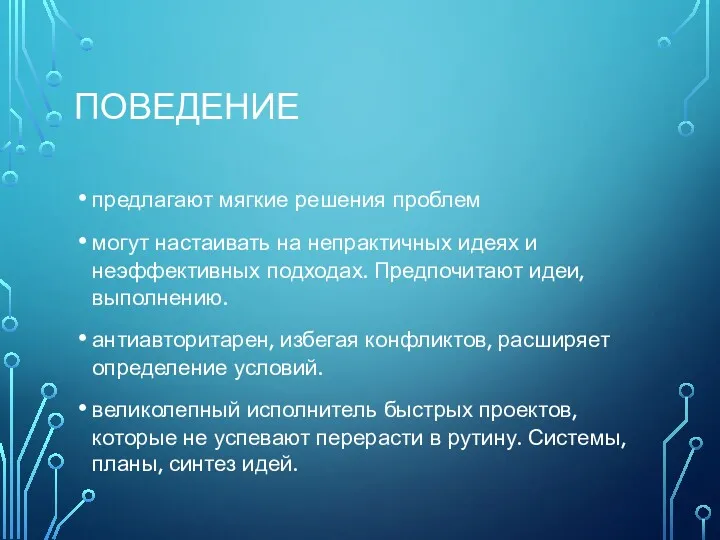 ПОВЕДЕНИЕ

• предлагают мягкие решения проблем

• могут настаивать на непрактичных идеях и неэффективных подходах. Предпочитают идеи, выполнению.

• антиавторитарен, избегая конфликтов, расширяет определение условий.

• великолепный исполнитель быстрых проектов, которые не успевают перерасти в рутину. Системы, планы, синтез идей.